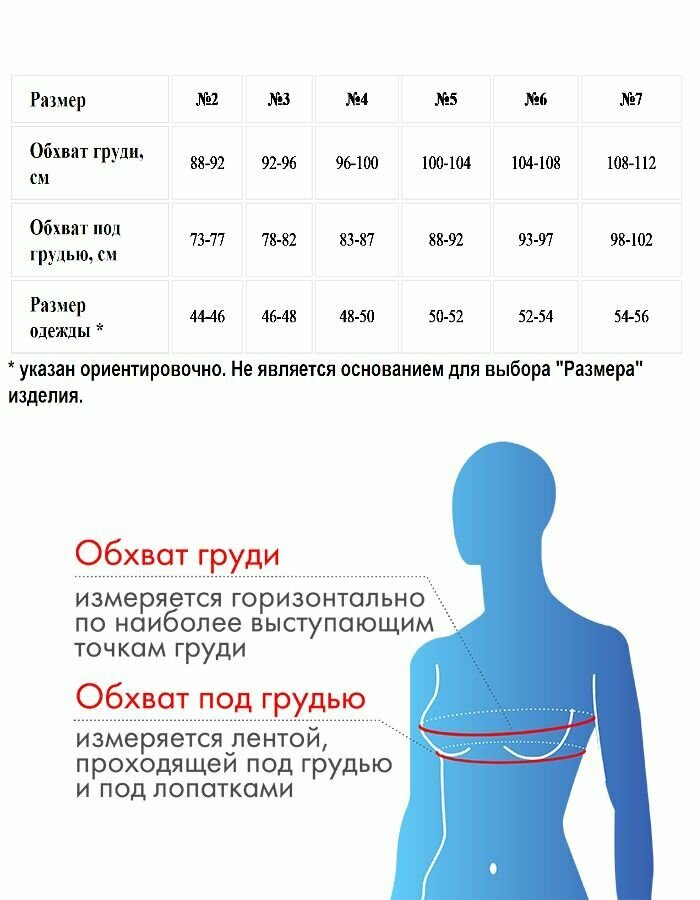 | Размер | №2 | №3 | №4 | №5 | №6 | №7 |
|---|---|---|---|---|---|---|
| Обхват груди, см | 88-92 | 92-96 | 96-100 | 100-104 | 104-108 | 108-112 |
| Обхват под грудью, см | 73-77 | 78-82 | 83-87 | 88-92 | 93-97 | 98-102 |
| Размер одежды * | 44-46 | 46-48 | 48-50 | 50-52 | 52-54 | 54-56 |

* указан ориентировочно. Не является основанием для выбора "Размера" изделия.

Обхват груди

измеряется горизонтально по наиболее выступающим точкам груди

Обхват под грудью

измеряется лентой, проходящей под грудью и под лопатками